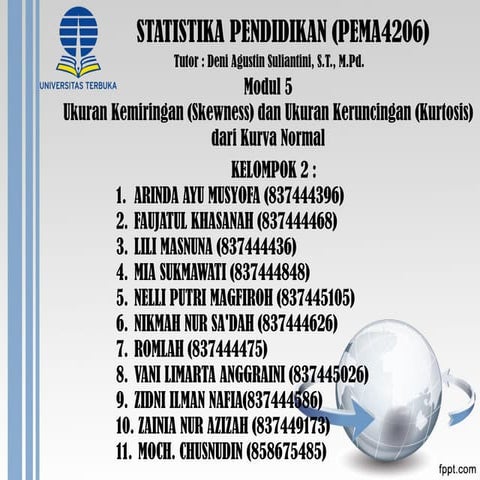 UNIVERSITAS TERBUKA

STATISTIKA PENDIDIKAN (PEMA4206)

Tutor : Deni Agustin Suliantini, S.T., M.Pd.

Modul 5

Ukuran Kemiringan (Skewness) dan Ukuran Keruncingan (Kurtosis) dari Kurva Normal

KELOMPOK 2 :

1. ARINDA AYU MUSYOFA (837444396)
2. FAUJATUL KHASANAH (837444468)
3. LILI MASNUNA (837444436)
4. MIA SUKMAWATI (837444848)
5. NELLI PUTRI MAGFIROH (837445105)
6. NIKMAH NUR SA'DAH (837444626)
7. ROMLAH (837444475)
8. VANI LIMARTA ANGGRAINI (837445026)
9. ZIDNI ILMAN NAFIA(837444586)
10. ZAINIA NUR AZIZAH (837449173)
11. MOCH. CHUSNUDIN (858675485)

fppt.com